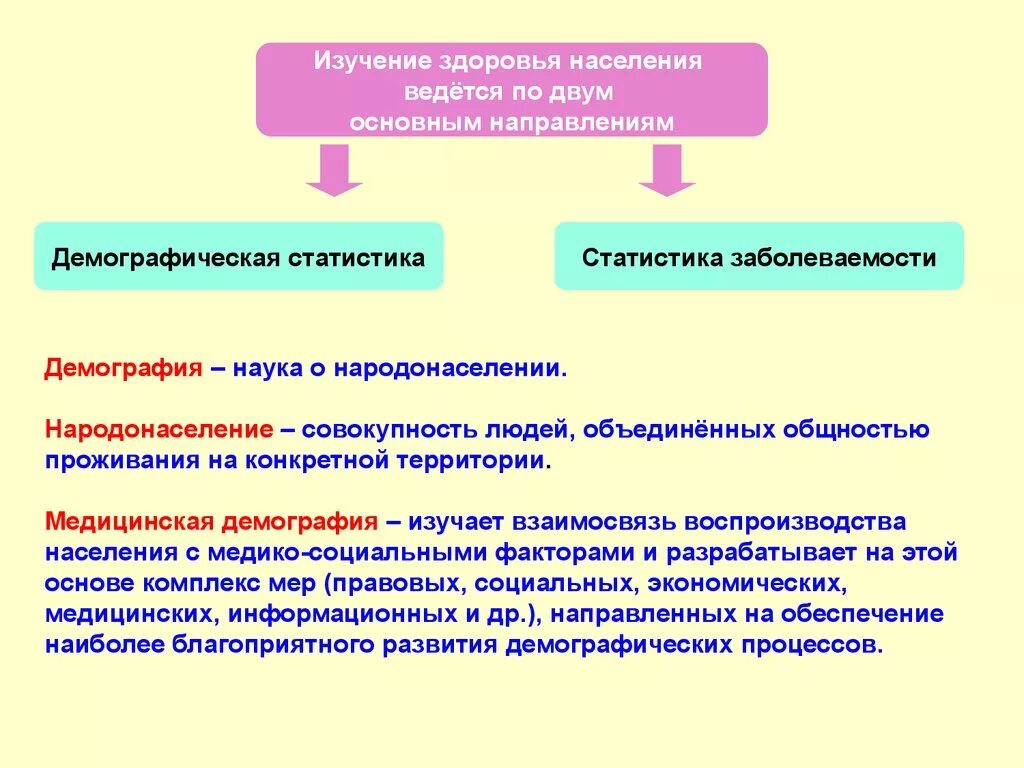 Изучение здоровья населения ведётся по двум основным направлениям

Демографическая статистика

Статистика заболеваемости

Демография – наука о народонаселении.

Народонаселение – совокупность людей, объединённых общностью проживания на конкретной территории.

Медицинская демография – изучает взаимосвязь воспроизводства населения с медико-социальными факторами и разрабатывает на этой основе комплекс мер (правовых, социальных, экономических, медицинских, информационных и др.), направленных на обеспечение наиболее благоприятного развития демографических процессов.